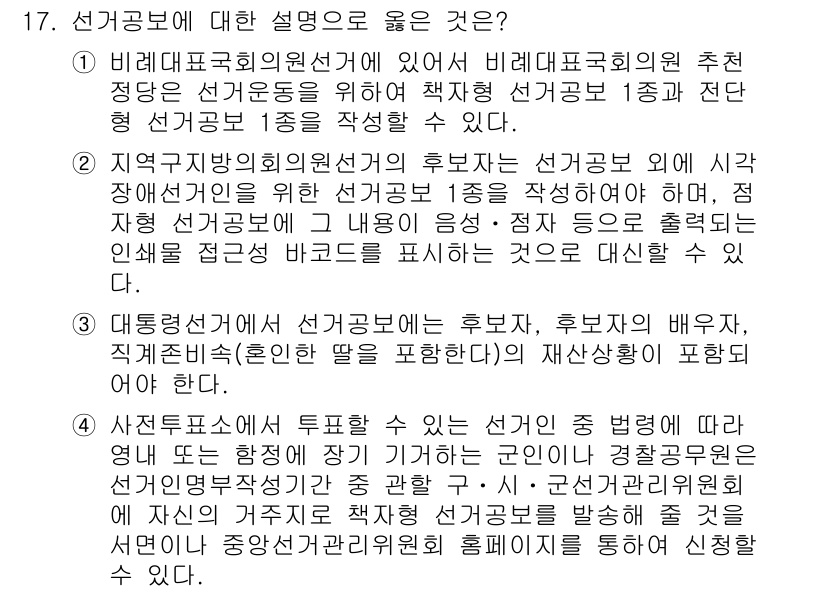 17. 선거공보에 대한 설명으로 옳은 것은?

① 비례대표국회의원선거에 있어서 비례대표국회의원 추천 정당은 선거운동을 위하여 책자형 선거공보 1종과 전단형 선거공보 1종을 작성할 수 있다.

② 지역구지방의회의원선거의 후보자는 선거공보 외에 시각장애선거인을 위한 선거공보 1종을 작성하여야 하며, 점자형 선거공보에 그 내용이 음성·점자 등으로 출력되는 인쇄물 접근성 바코드를 표시하는 것으로 대신할 수 있다.

③ 대통령선거에서 선거공보에는 후보자, 후보자의 배우자, 직계존비속(혼인한 딸을 포함한다)의 재산상황이 포함되어야 한다.

④ 사전투표소에서 투표할 수 있는 선거인 중 법령에 따라 영내 또는 함정에 장기 기거하는 군인이나 경찰공무원은 선거인명부작성기간 중 관할 구·시·군선거관리위원회에 자신의 거주지로 책자형 선거공보를 발송해 줄 것을 서면이나 중앙선거관리위원회 홈페이지를 통하여 신청할 수 있다.